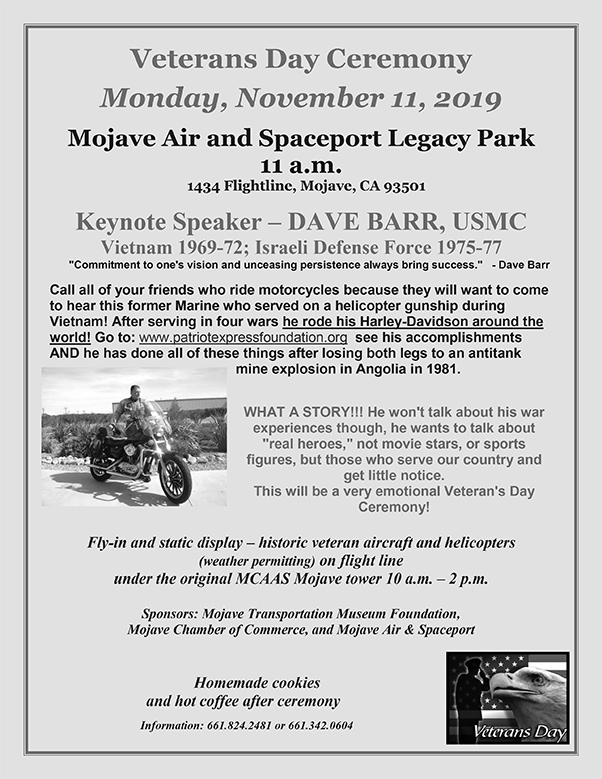 Veterans Day Ceremony
Monday, November 11, 2019

Mojave Air and Spaceport Legacy Park
11 a.m.
1434 Flightline, Mojave, CA 93501

Keynote Speaker – DAVE BARR, USMC
Vietnam 1969-72; Israeli Defense Force 1975-77
"Commitment to one's vision and unceasing persistence always bring success." - Dave Barr

Call all of your friends who ride motorcycles because they will want to come to hear this former Marine who served on a helicopter gunship during Vietnam! After serving in four wars he rode his Harley-Davidson around the world! Go to: www.patriotexpressfoundation.org see his accomplishments AND he has done all of these things after losing both legs to an antitank mine explosion in Angolia in 1981.

WHAT A STORY!!! He won't talk about his war experiences though, he wants to talk about "real heroes," not movie stars, or sports figures, but those who serve our country and get little notice.
This will be a very emotional Veteran's Day Ceremony!

Fly-in and static display – historic veteran aircraft and helicopters (weather permitting) on flight line under the original MCAAS Mojave tower 10 a.m. – 2 p.m.

Sponsors: Mojave Transportation Museum Foundation, Mojave Chamber of Commerce, and Mojave Air & Spaceport

Homemade cookies and hot coffee after ceremony

Information: 661.824.2481 or 661.342.0604

Veterans Day